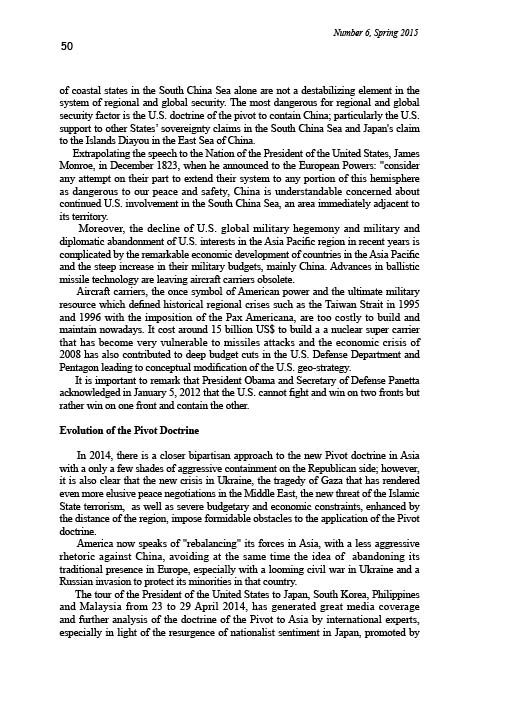 Number 6, Spring 2015

50

of coastal states in the South China Sea alone are not a destabilizing element in the system of regional and global security. The most dangerous for regional and global security factor is the U.S. doctrine of the pivot to contain China; particularly the U.S. support to other States' sovereignty claims in the South China Sea and Japan's claim to the Islands Diayou in the East Sea of China.

Extrapolating the speech to the Nation of the President of the United States, James Monroe, in December 1823, when he announced to the European Powers: "consider any attempt on their part to extend their system to any portion of this hemisphere as dangerous to our peace and safety, China is understandable concerned about continued U.S. involvement in the South China Sea, an area immediately adjacent to its territory.

Moreover, the decline of U.S. global military hegemony and military and diplomatic abandonment of U.S. interests in the Asia Pacific region in recent years is complicated by the remarkable economic development of countries in the Asia Pacific and the steep increase in their military budgets, mainly China. Advances in ballistic missile technology are leaving aircraft carriers obsolete.

Aircraft carriers, the once symbol of American power and the ultimate military resource which defined historical regional crises such as the Taiwan Strait in 1995 and 1996 with the imposition of the Pax Americana, are too costly to build and maintain nowadays. It cost around 15 billion US$ to build a a nuclear super carrier that has become very vulnerable to missiles attacks and the economic crisis of 2008 has also contributed to deep budget cuts in the U.S. Defense Department and Pentagon leading to conceptual modification of the U.S. geo-strategy.

It is important to remark that President Obama and Secretary of Defense Panetta acknowledged in January 5, 2012 that the U.S. cannot fight and win on two fronts but rather win on one front and contain the other.

Evolution of the Pivot Doctrine

In 2014, there is a closer bipartisan approach to the new Pivot doctrine in Asia with a only a few shades of aggressive containment on the Republican side; however, it is also clear that the new crisis in Ukraine, the tragedy of Gaza that has rendered even more elusive peace negotiations in the Middle East, the new threat of the Islamic State terrorism, as well as severe budgetary and economic constraints, enhanced by the distance of the region, impose formidable obstacles to the application of the Pivot doctrine.

America now speaks of "rebalancing" its forces in Asia, with a less aggressive rhetoric against China, avoiding at the same time the idea of abandoning its traditional presence in Europe, especially with a looming civil war in Ukraine and a Russian invasion to protect its minorities in that country.

The tour of the President of the United States to Japan, South Korea, Philippines and Malaysia from 23 to 29 April 2014, has generated great media coverage and further analysis of the doctrine of the Pivot to Asia by international experts, especially in light of the resurgence of nationalist sentiment in Japan, promoted by